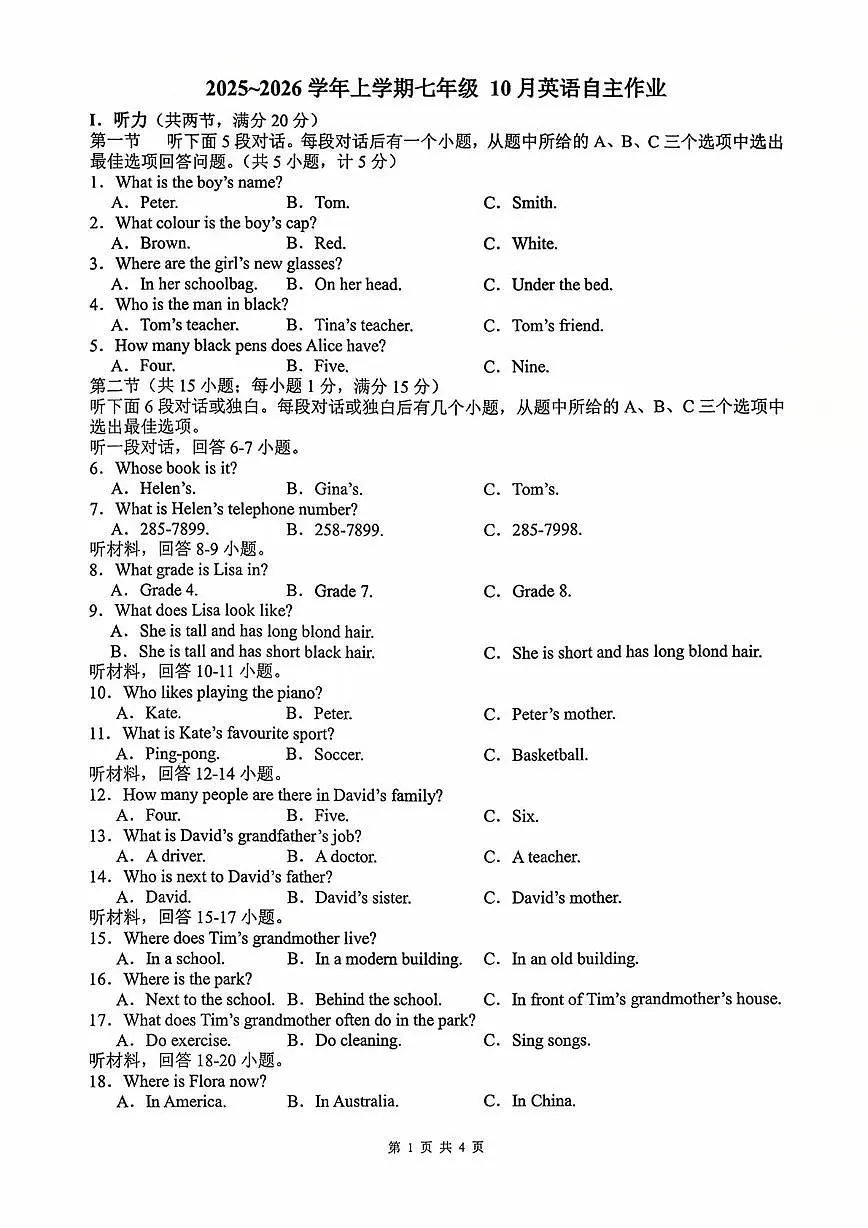 2025~2026 学年上学期七年级 10 月英语自主作业

I. 听力（共两节，满分 20 分）

第一节　听下面 5 段对话。每段对话后有一个小题，从题中所给的 A、B、C 三个选项中选出最佳选项回答问题。（共 5 小题，计 5 分）

1. What is the boy's name?
A. Peter.　B. Tom.　C. Smith.

2. What colour is the boy's cap?
A. Brown.　B. Red.　C. White.

3. Where are the girl's new glasses?
A. In her schoolbag.　B. On her head.　C. Under the bed.

4. Who is the man in black?
A. Tom's teacher.　B. Tina's teacher.　C. Tom's friend.

5. How many black pens does Alice have?
A. Four.　B. Five.　C. Nine.

第二节（共 15 小题；每小题 1 分，满分 15 分）

听下面 6 段对话或独白。每段对话或独白后有几个小题，从题中所给的 A、B、C 三个选项中选出最佳选项。

听一段对话，回答 6-7 小题。

6. Whose book is it?
A. Helen's.　B. Gina's.　C. Tom's.

7. What is Helen's telephone number?
A. 285-7899.　B. 258-7899.　C. 285-7998.

听材料，回答 8-9 小题。

8. What grade is Lisa in?
A. Grade 4.　B. Grade 7.　C. Grade 8.

9. What does Lisa look like?
A. She is tall and has long blond hair.
B. She is tall and has short black hair.　C. She is short and has long blond hair.

听材料，回答 10-11 小题。

10. Who likes playing the piano?
A. Kate.　B. Peter.　C. Peter's mother.

11. What is Kate's favourite sport?
A. Ping-pong.　B. Soccer.　C. Basketball.

听材料，回答 12-14 小题。

12. How many people are there in David's family?
A. Four.　B. Five.　C. Six.

13. What is David's grandfather's job?
A. A driver.　B. A doctor.　C. A teacher.

14. Who is next to David's father?
A. David.　B. David's sister.　C. David's mother.

听材料，回答 15-17 小题。

15. Where does Tim's grandmother live?
A. In a school.　B. In a modern building.　C. In an old building.

16. Where is the park?
A. Next to the school.　B. Behind the school.　C. In front of Tim's grandmother's house.

17. What does Tim's grandmother often do in the park?
A. Do exercise.　B. Do cleaning.　C. Sing songs.

听材料，回答 18-20 小题。

18. Where is Flora now?
A. In America.　B. In Australia.　C. In China.

第 1 页 共 4 页